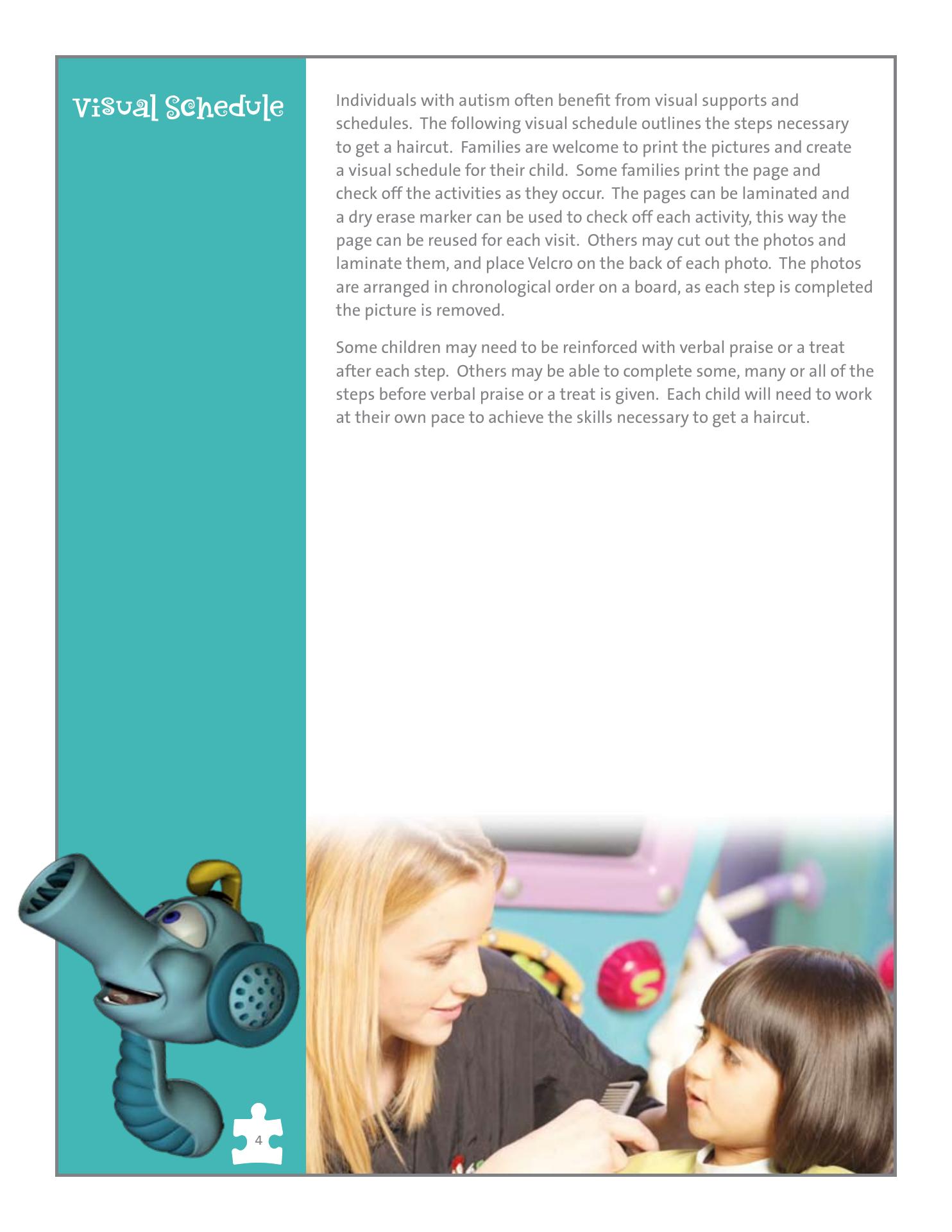 Visual Schedule

Individuals with autism often benefit from visual supports and schedules. The following visual schedule outlines the steps necessary to get a haircut. Families are welcome to print the pictures and create a visual schedule for their child. Some families print the page and check off the activities as they occur. The pages can be laminated and a dry erase marker can be used to check off each activity, this way the page can be reused for each visit. Others may cut out the photos and laminate them, and place Velcro on the back of each photo. The photos are arranged in chronological order on a board, as each step is completed the picture is removed.

Some children may need to be reinforced with verbal praise or a treat after each step. Others may be able to complete some, many or all of the steps before verbal praise or a treat is given. Each child will need to work at their own pace to achieve the skills necessary to get a haircut.

4